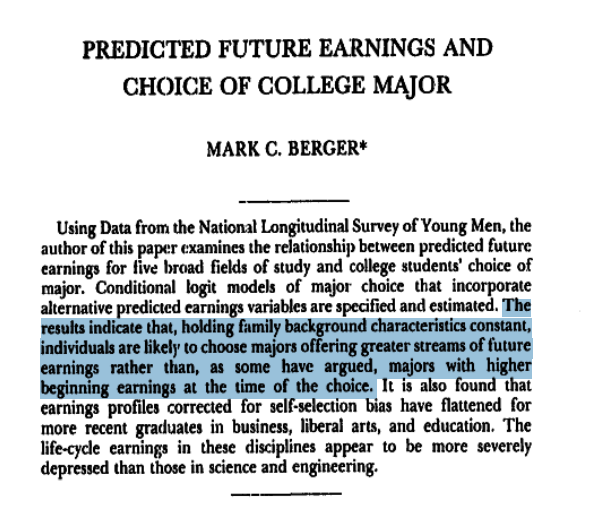 PREDICTED FUTURE EARNINGS AND CHOICE OF COLLEGE MAJOR

MARK C. BERGER*

Using Data from the National Longitudinal Survey of Young Men, the author of this paper examines the relationship between predicted future earnings for five broad fields of study and college students' choice of major. Conditional logit models of major choice that incorporate alternative predicted earnings variables are specified and estimated. The results indicate that, holding family background characteristics constant, individuals are likely to choose majors offering greater streams of future earnings rather than, as some have argued, majors with higher beginning earnings at the time of the choice. It is also found that earnings profiles corrected for self-selection bias have flattened for more recent graduates in business, liberal arts, and education. The life-cycle earnings in these disciplines appear to be more severely depressed than those in science and engineering.